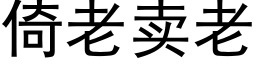 倚老卖老